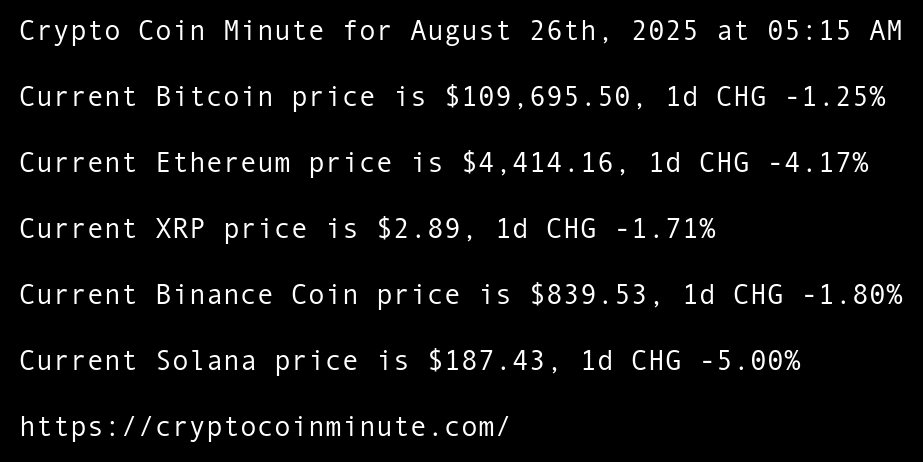 Crypto Coin Minute for August 26th, 2025 at 05:15 AM

Current Bitcoin price is $109,695.50, 1d CHG -1.25%

Current Ethereum price is $4,414.16, 1d CHG -4.17%

Current XRP price is $2.89, 1d CHG -1.71%

Current Binance Coin price is $839.53, 1d CHG -1.80%

Current Solana price is $187.43, 1d CHG -5.00%

https://cryptocoinminute.com/